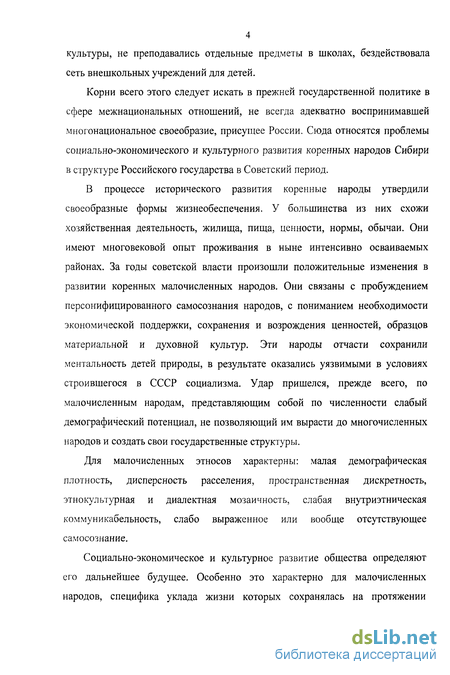 4

культуры, не преподавались отдельные предметы в школах, бездействовала сеть внешкольных учреждений для детей.

Корни всего этого следует искать в прежней государственной политике в сфере межнациональных отношений, не всегда адекватно воспринимавшей многонациональное своеобразие, присущее России. Сюда относятся проблемы социально-экономического и культурного развития коренных народов Сибири в структуре Российского государства в Советский период.

В процессе исторического развития коренные народы утвердили своеобразные формы жизнеобеспечения. У большинства из них схожи хозяйственная деятельность, жилища, пища, ценности, нормы, обычаи. Они имеют многовековой опыт проживания в ныне интенсивно осваиваемых районах. За годы советской власти произошли положительные изменения в развитии коренных малочисленных народов. Они связаны с пробуждением персонифицированного самосознания народов, с пониманием необходимости экономической поддержки, сохранения и возрождения ценностей, образцов материальной и духовной культур. Эти народы отчасти сохранили ментальность детей природы, в результате оказались уязвимыми в условиях строившегося в СССР социализма. Удар пришелся, прежде всего, по малочисленным народам, представляющим собой по численности слабый демографический потенциал, не позволяющий им вырасти до многочисленных народов и создать свои государственные структуры.

Для малочисленных этносов характерны: малая демографическая плотность, дисперсность расселения, пространственная дискретность, этнокультурная и диалектная мозаичность, слабая внутриэтническая коммуникабельность, слабо выраженное или вообще отсутствующее самосознание.

Социально-экономическое и культурное развитие общества определяют его дальнейшее будущее. Особенно это характерно для малочисленных народов, специфика уклада жизни которых сохранялась на протяжении

dsLib.net
библиотека диссертаций